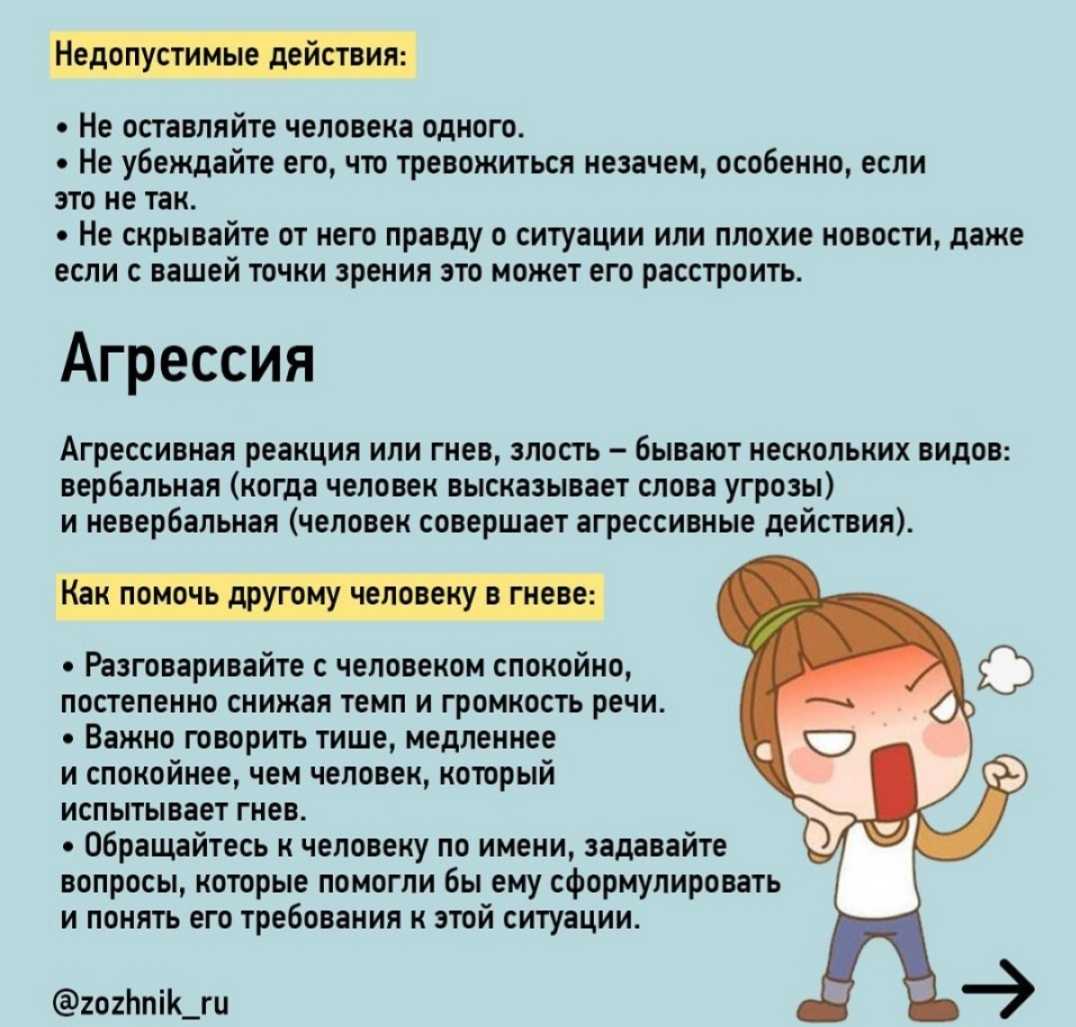 Недопустимые действия:

• Не оставляйте человека одного.
• Не убеждайте его, что тревожиться незачем, особенно, если это не так.
• Не скрывайте от него правду о ситуации или плохие новости, даже если с вашей точки зрения это может его расстроить.

Агрессия

Агрессивная реакция или гнев, злость – бывают нескольких видов: вербальная (когда человек высказывает слова угрозы) и невербальная (человек совершает агрессивные действия).

Как помочь другому человеку в гневе:

• Разговаривайте с человеком спокойно, постепенно снижая темп и громкость речи.
• Важно говорить тише, медленнее и спокойнее, чем человек, который испытывает гнев.
• Обращайтесь к человеку по имени, задавайте вопросы, которые помогли бы ему сформулировать и понять его требования к этой ситуации.

@zozhnik_ru